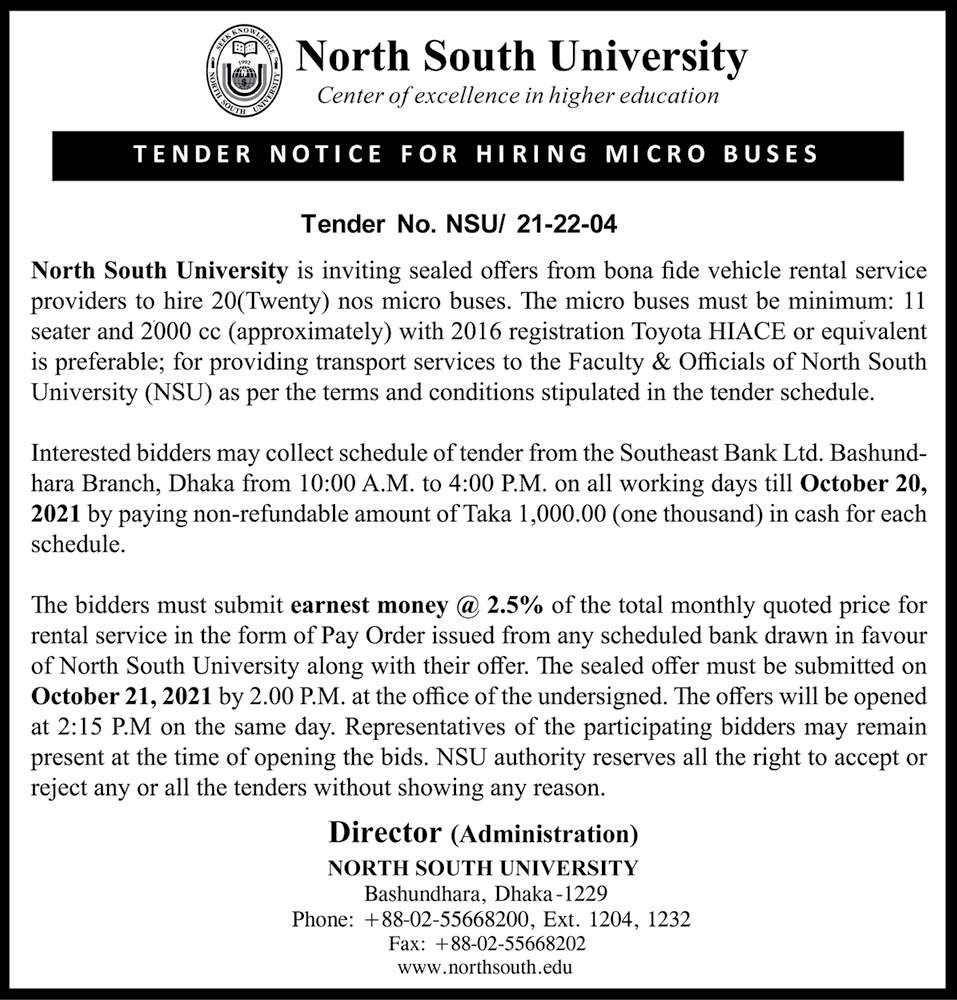 SEEK KNOWLEDGE
1992
NORTH SOUTH UNIVERSITY

North South University
Center of excellence in higher education

TENDER NOTICE FOR HIRING MICRO BUSES

Tender No. NSU/ 21-22-04

North South University is inviting sealed offers from bona fide vehicle rental service providers to hire 20(Twenty) nos micro buses. The micro buses must be minimum: 11 seater and 2000 cc (approximately) with 2016 registration Toyota HIACE or equivalent is preferable; for providing transport services to the Faculty & Officials of North South University (NSU) as per the terms and conditions stipulated in the tender schedule.

Interested bidders may collect schedule of tender from the Southeast Bank Ltd. Bashundhara Branch, Dhaka from 10:00 A.M. to 4:00 P.M. on all working days till October 20, 2021 by paying non-refundable amount of Taka 1,000.00 (one thousand) in cash for each schedule.

The bidders must submit earnest money @ 2.5% of the total monthly quoted price for rental service in the form of Pay Order issued from any scheduled bank drawn in favour of North South University along with their offer. The sealed offer must be submitted on October 21, 2021 by 2.00 P.M. at the office of the undersigned. The offers will be opened at 2:15 P.M on the same day. Representatives of the participating bidders may remain present at the time of opening the bids. NSU authority reserves all the right to accept or reject any or all the tenders without showing any reason.

Director (Administration)
NORTH SOUTH UNIVERSITY
Bashundhara, Dhaka-1229
Phone: +88-02-55668200, Ext. 1204, 1232
Fax: +88-02-55668202
www.northsouth.edu